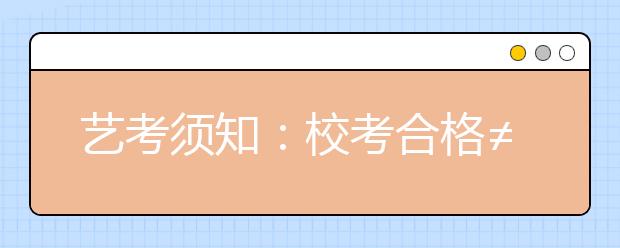 艺考须知：校考合格≠